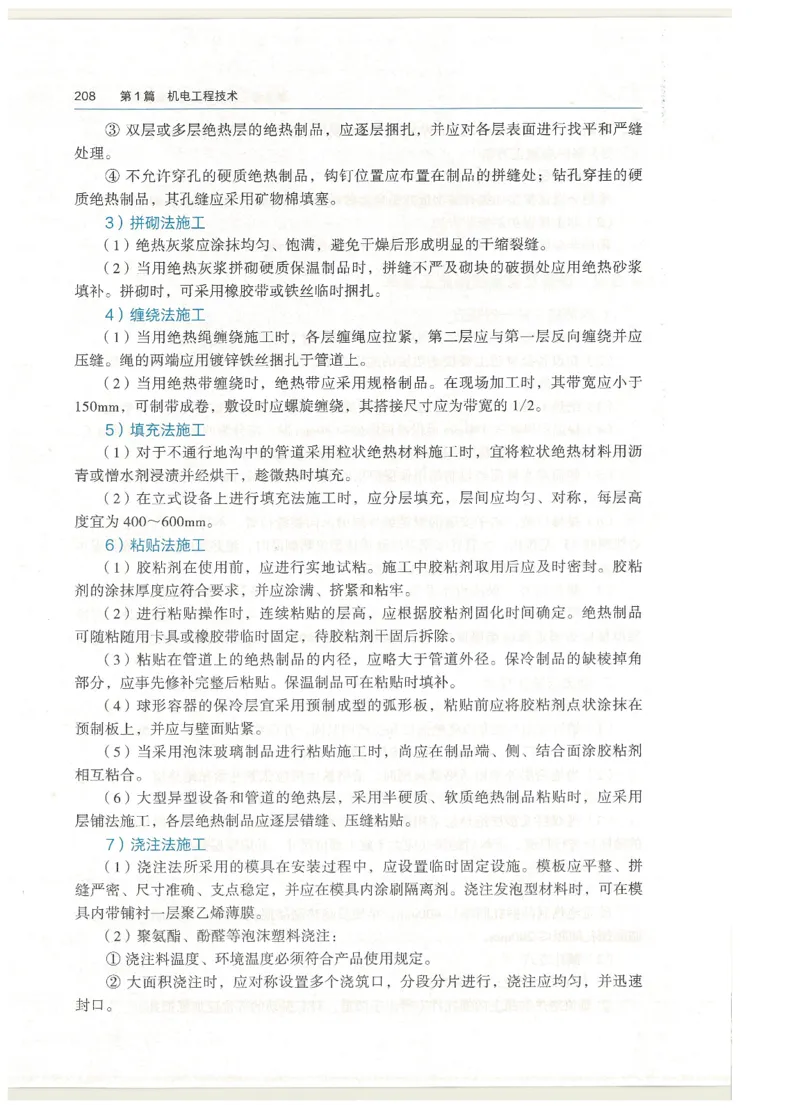 208　第1篇　机电工程技术

③ 双层或多层绝热层的绝热制品，应逐层捆扎，并应对各层表面进行找平和严缝处理。

④ 不允许穿孔的硬质绝热制品，钩钉位置应布置在制品的拼缝处；钻孔穿挂的硬质绝热制品，其孔缝应采用矿物棉填塞。

3）拼砌法施工

（1）绝热灰浆应涂抹均匀、饱满，避免干燥后形成明显的干缩裂缝。

（2）当用绝热灰浆拼砌硬质保温制品时，拼缝不严及砌块的破损处应用绝热砂浆填补。拼砌时，可采用橡胶带或铁丝临时捆扎。

4）缠绕法施工

（1）当用绝热绳缠绕施工时，各层缠绳应拉紧，第二层应与第一层反向缠绕并应压缝。绳的两端应用镀锌铁丝捆扎于管道上。

（2）当用绝热带缠绕时，绝热带应采用规格制品。在现场加工时，其带宽应小于150mm，可制带成卷，敷设时应螺旋缠绕，其搭接尺寸应为带宽的 1/2。

5）填充法施工

（1）对于不通行地沟中的管道采用粒状绝热材料施工时，宜将粒状绝热材料用沥青或憎水剂浸渍并经烘干，趁微热时填充。

（2）在立式设备上进行填充法施工时，应分层填充，层间应均匀、对称，每层高度宜为 400～600mm。

6）粘贴法施工

（1）胶粘剂在使用前，应进行实地试粘。施工中胶粘剂取用后应及时密封。胶粘剂的涂抹厚度应符合要求，并应涂满、挤紧和粘牢。

（2）进行粘贴操作时，连续粘贴的层高，应根据胶粘剂固化时间确定。绝热制品可随粘随用卡具或橡胶带临时固定，待胶粘剂干固后拆除。

（3）粘贴在管道上的绝热制品的内径，应略大于管道外径。保冷制品的缺棱掉角部分，应事先修补完整后粘贴。保温制品可在粘贴时填补。

（4）球形容器的保冷层宜采用预制成型的弧形板，粘贴前应将胶粘剂点状涂抹在预制板上，并应与壁面贴紧。

（5）当采用泡沫玻璃制品进行粘贴施工时，尚应在制品端、侧、结合面涂胶粘剂相互粘合。

（6）大型异型设备和管道的绝热层，采用半硬质、软质绝热制品粘贴时，应采用层铺法施工，各层绝热制品应逐层错缝、压缝粘贴。

7）浇注法施工

（1）浇注法所采用的模具在安装过程中，应设置临时固定设施。模板应平整、拼缝严密、尺寸准确、支点稳定，并应在模具内涂刷隔离剂。浇注发泡型材料时，可在模具内带铺衬一层聚乙烯薄膜。

（2）聚氨酯、酚醛等泡沫塑料浇注：

① 浇注料温度、环境温度必须符合产品使用规定。

② 大面积浇注时，应对称设置多个浇筑口，分段分片进行，浇注应均匀，并迅速封口。